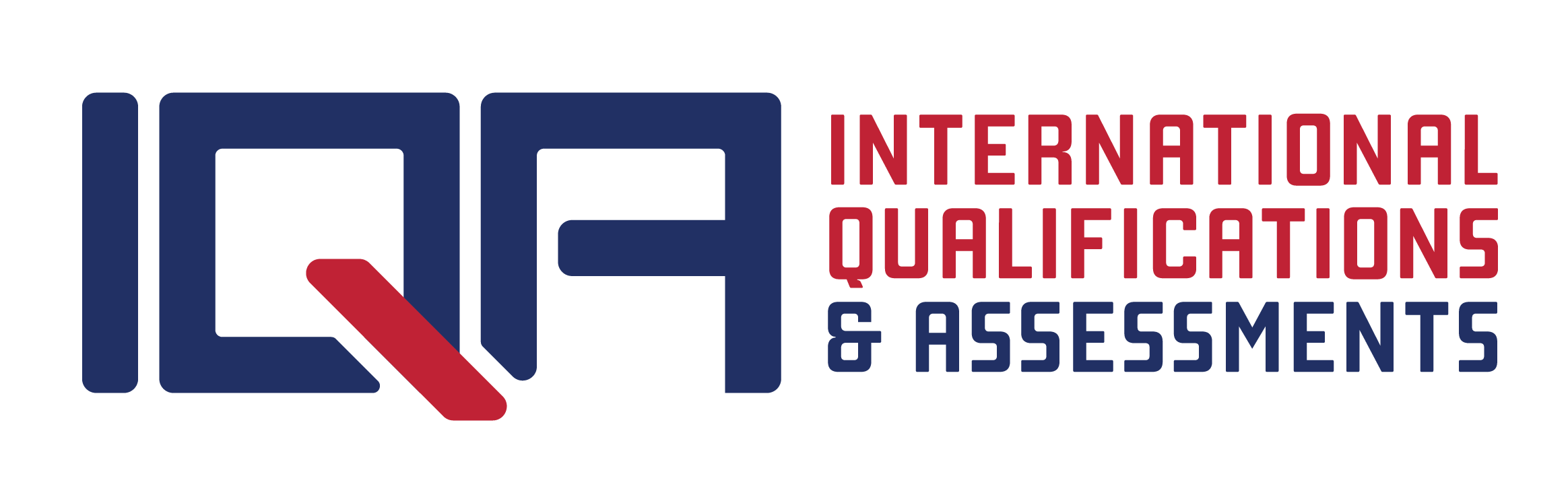 IQA

INTERNATIONAL
QUALIFICATIONS
& ASSESSMENTS